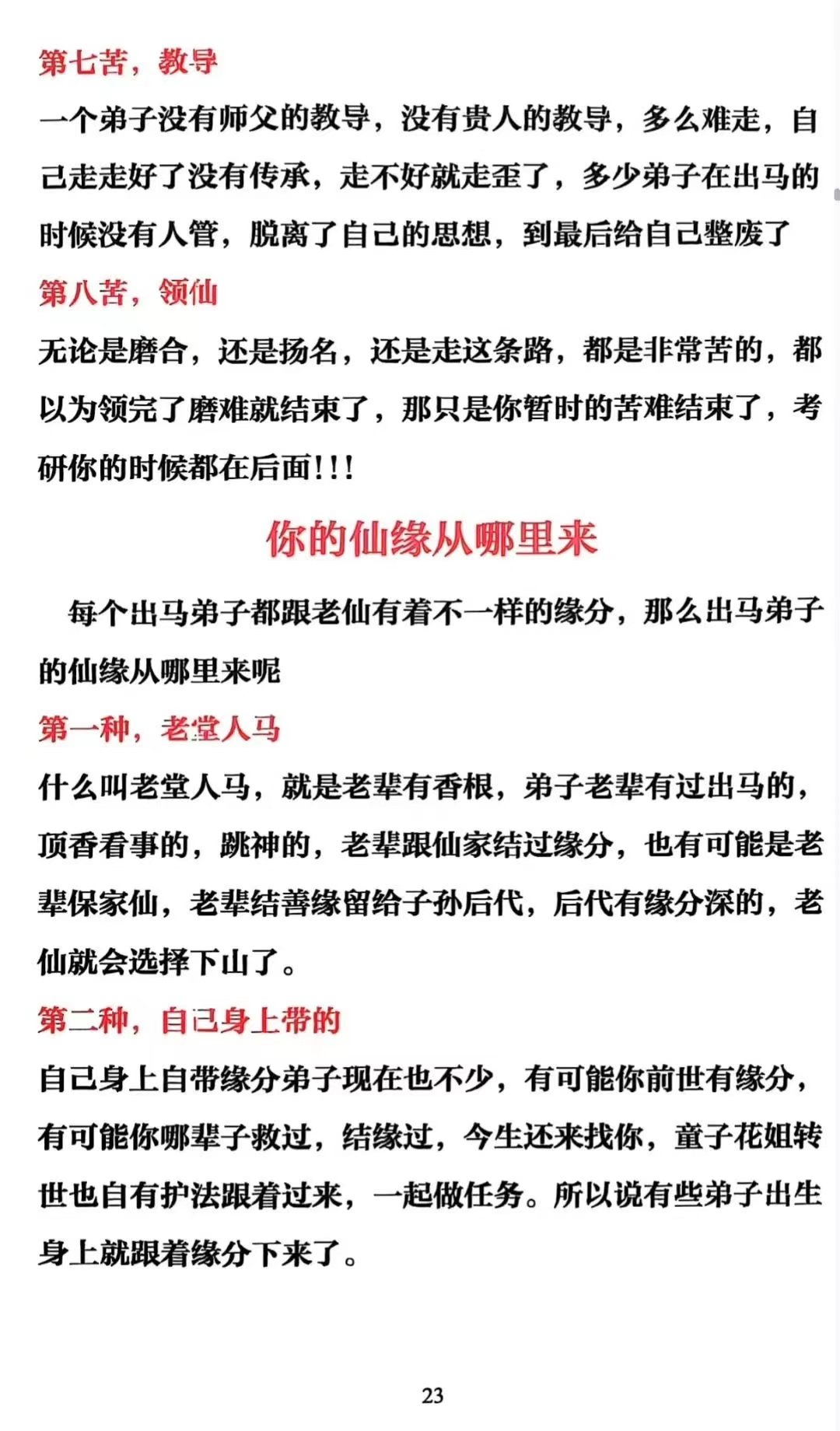 第七苦，教导

一个弟子没有师父的教导，没有贵人的教导，多么难走，自己走走好了没有传承，走不好就走歪了，多少弟子在出马的时候没有人管，脱离了自己的思想，到最后给自己整废了

第八苦，领仙

无论是磨合，还是扬名，还是走这条路，都是非常苦的，都以为领完了磨难就结束了，那只是你暂时的苦难结束了，考研你的时候都在后面!!!

你的仙缘从哪里来

每个出马弟子都跟老仙有着不一样的缘分，那么出马弟子的仙缘从哪里来呢

第一种，老堂人马

什么叫老堂人马，就是老辈有香根，弟子老辈有过出马的，顶香看事的，跳神的，老辈跟仙家结过缘分，也有可能是老辈保家仙，老辈结善缘留给子孙后代，后代有缘分深的，老仙就会选择下山了。

第二种，自己身上带的

自己身上自带缘分弟子现在也不少，有可能你前世有缘分，有可能你哪辈子救过，结缘过，今生还来找你，童子花姐转世也自有护法跟着过来，一起做任务。所以说有些弟子出生身上就跟着缘分下来了。

23